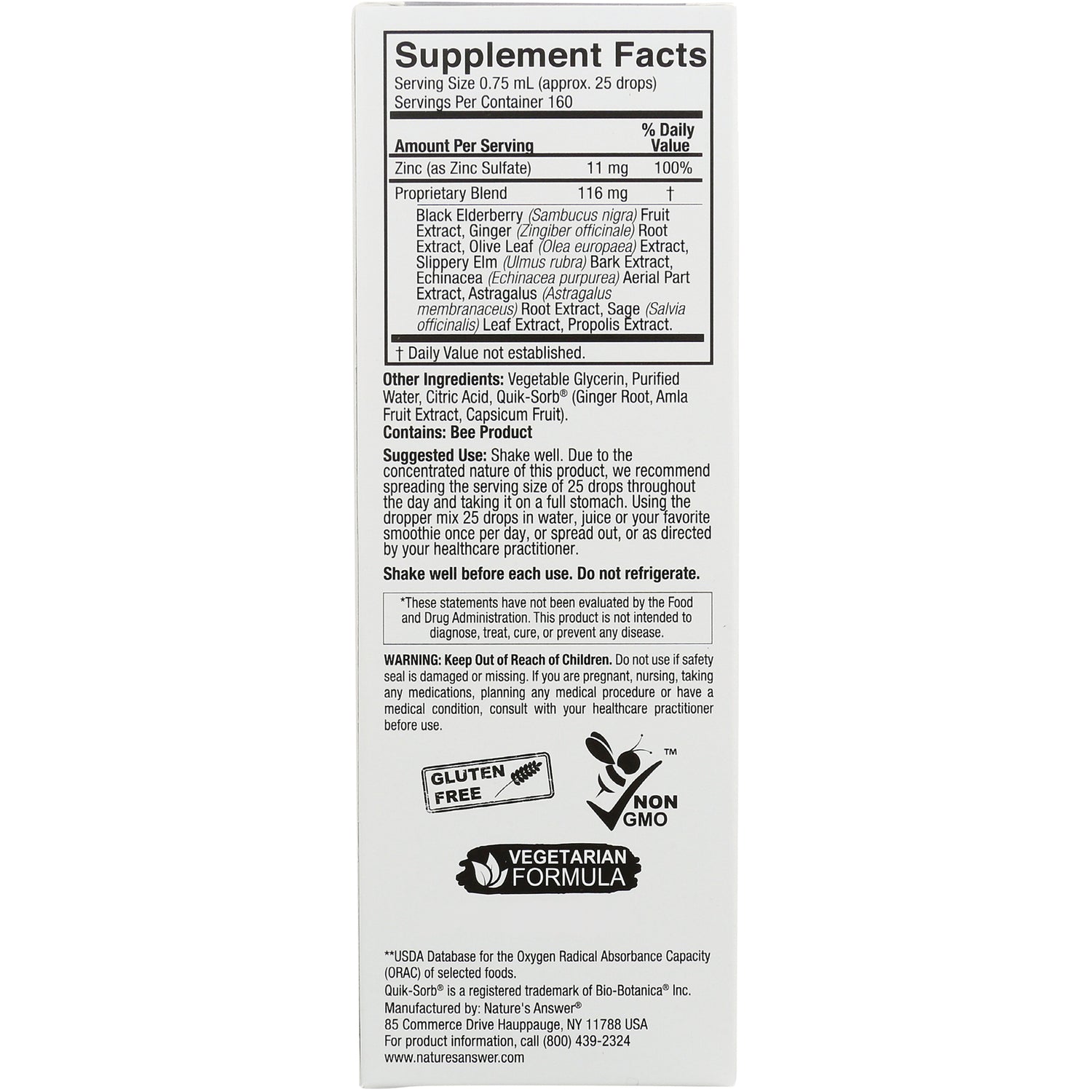 Supplement Facts
Serving Size 0.75 mL (approx. 25 drops)
Servings Per Container 160

| Amount Per Serving | | % Daily Value |
|---|---|---|
| Zinc (as Zinc Sulfate) | 11 mg | 100% |
| Proprietary Blend | 116 mg | † |

Black Elderberry (Sambucus nigra) Fruit Extract, Ginger (Zingiber officinale) Root Extract, Olive Leaf (Olea europaea) Extract, Slippery Elm (Ulmus rubra) Bark Extract, Echinacea (Echinacea purpurea) Aerial Part Extract, Astragalus (Astragalus membranaceus) Root Extract, Sage (Salvia officinalis) Leaf Extract, Propolis Extract.

† Daily Value not established.

Other Ingredients: Vegetable Glycerin, Purified Water, Citric Acid, Quik-Sorb® (Ginger Root, Amla Fruit Extract, Capsicum Fruit).
Contains: Bee Product

Suggested Use: Shake well. Due to the concentrated nature of this product, we recommend spreading the serving size of 25 drops throughout the day and taking it on a full stomach. Using the dropper mix 25 drops in water, juice or your favorite smoothie once per day, or spread out, or as directed by your healthcare practitioner.

Shake well before each use. Do not refrigerate.

*These statements have not been evaluated by the Food and Drug Administration. This product is not intended to diagnose, treat, cure, or prevent any disease.

WARNING: Keep Out of Reach of Children. Do not use if safety seal is damaged or missing. If you are pregnant, nursing, taking any medications, planning any medical procedure or have a medical condition, consult with your healthcare practitioner before use.

GLUTEN FREE

™ NON GMO

VEGETARIAN FORMULA

**USDA Database for the Oxygen Radical Absorbance Capacity (ORAC) of selected foods.
Quik-Sorb® is a registered trademark of Bio-Botanica® Inc.
Manufactured by: Nature's Answer®
85 Commerce Drive Hauppauge, NY 11788 USA
For product information, call (800) 439-2324
www.naturesanswer.com